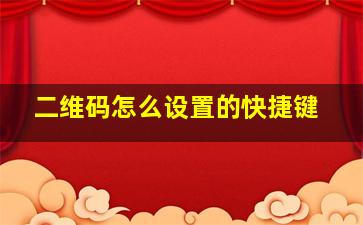 二维码怎么设置的快捷键